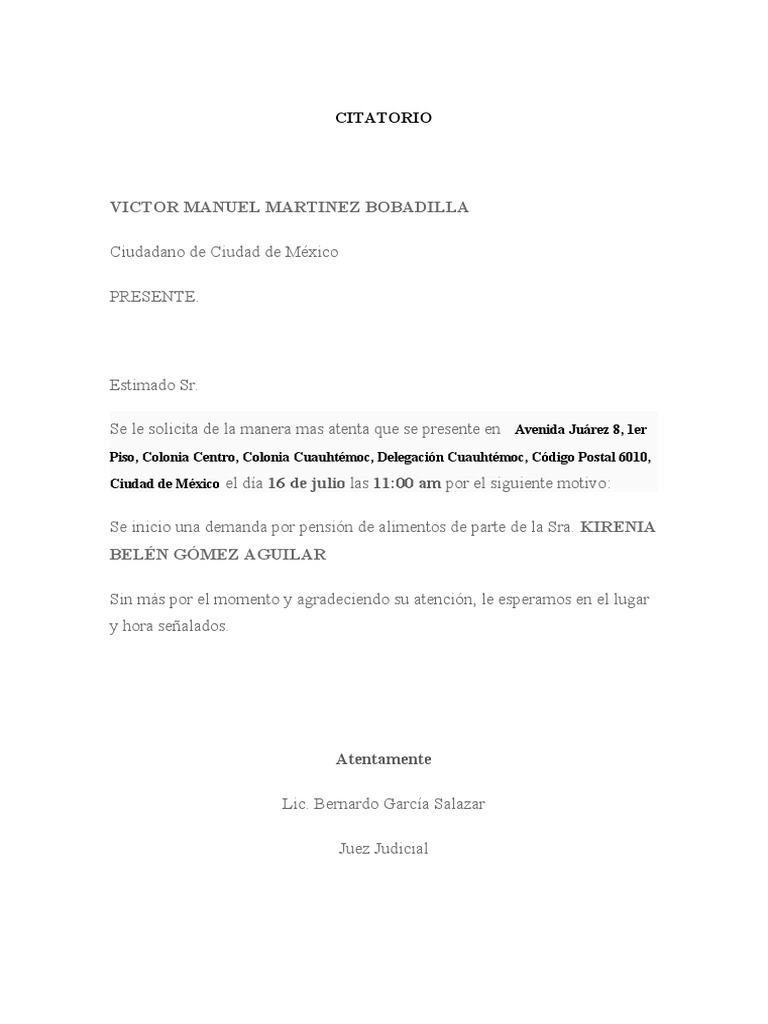 CITATORIO

VICTOR MANUEL MARTINEZ BOBADILLA

Ciudadano de Ciudad de México

PRESENTE.

Estimado Sr.

Se le solicita de la manera mas atenta que se presente en Avenida Juárez 8, 1er Piso, Colonia Centro, Colonia Cuauhtémoc, Delegación Cuauhtémoc, Código Postal 6010, Ciudad de México el día 16 de julio las 11:00 am por el siguiente motivo:

Se inicio una demanda por pensión de alimentos de parte de la Sra. KIRENIA BELÉN GÓMEZ AGUILAR

Sin más por el momento y agradeciendo su atención, le esperamos en el lugar y hora señalados.

Atentamente

Lic. Bernardo García Salazar

Juez Judicial